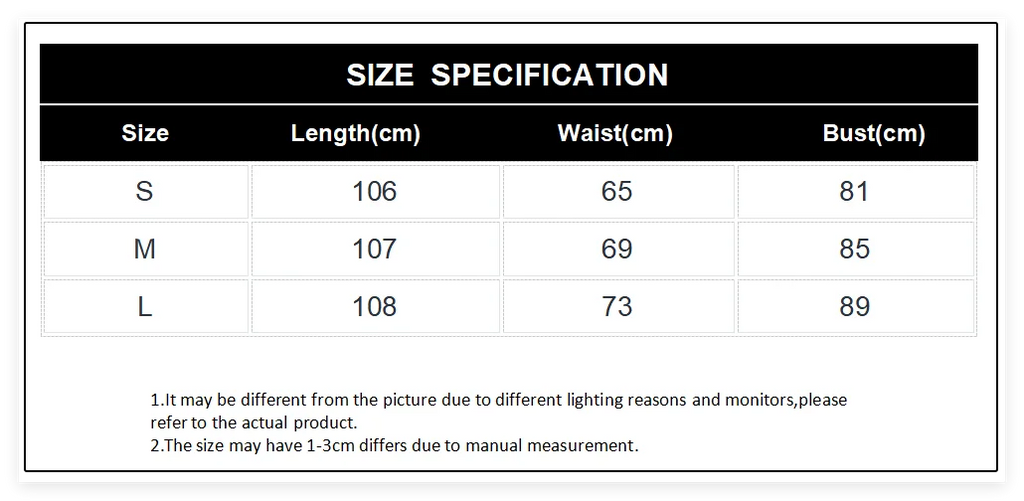 SIZE SPECIFICATION

| Size | Length(cm) | Waist(cm) | Bust(cm) |
|---|---|---|---|
| S | 106 | 65 | 81 |
| M | 107 | 69 | 85 |
| L | 108 | 73 | 89 |

1.It may be different from the picture due to different lighting reasons and monitors,please refer to the actual product.
2.The size may have 1-3cm differs due to manual measurement.